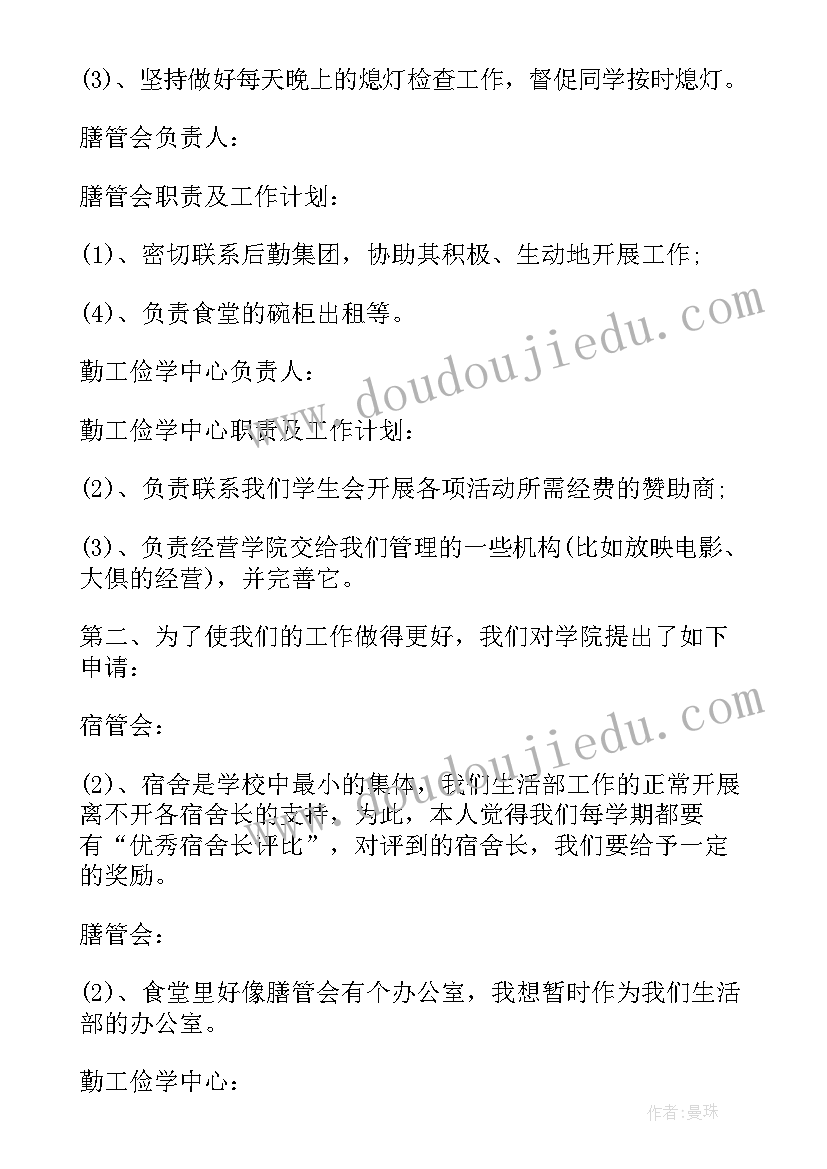 (3)、坚持做好每天晚上的熄灯检查工作，督促同学按时熄灯。

膳管会负责人：

膳管会职责及工作计划：

(1)、密切联系后勤集团，协助其积极、生动地开展工作;

(4)、负责食堂的碗柜出租等。

勤工俭学中心负责人：

勤工俭学中心职责及工作计划：

(2)、负责联系我们学生会开展各项活动所需经费的赞助商;

(3)、负责经营学院交给我们管理的一些机构(比如放映电影、大俱的经营)，并完善它。

第二、为了使我们的工作做得更好，我们对学院提出了如下申请：

宿管会：

(2)、宿舍是学校中最小的集体，我们生活部工作的正常开展离不开各宿舍长的支持，为此，本人觉得我们每学期都要有“优秀宿舍长评比”，对评到的宿舍长，我们要给予一定的奖励。

膳管会：

(2)、食堂里好像膳管会有个办公室，我想暂时作为我们生活部的办公室。

勤工俭学中心：

www.doudoujiedu.com

www.doudoujiedu.com

作者:曼珠